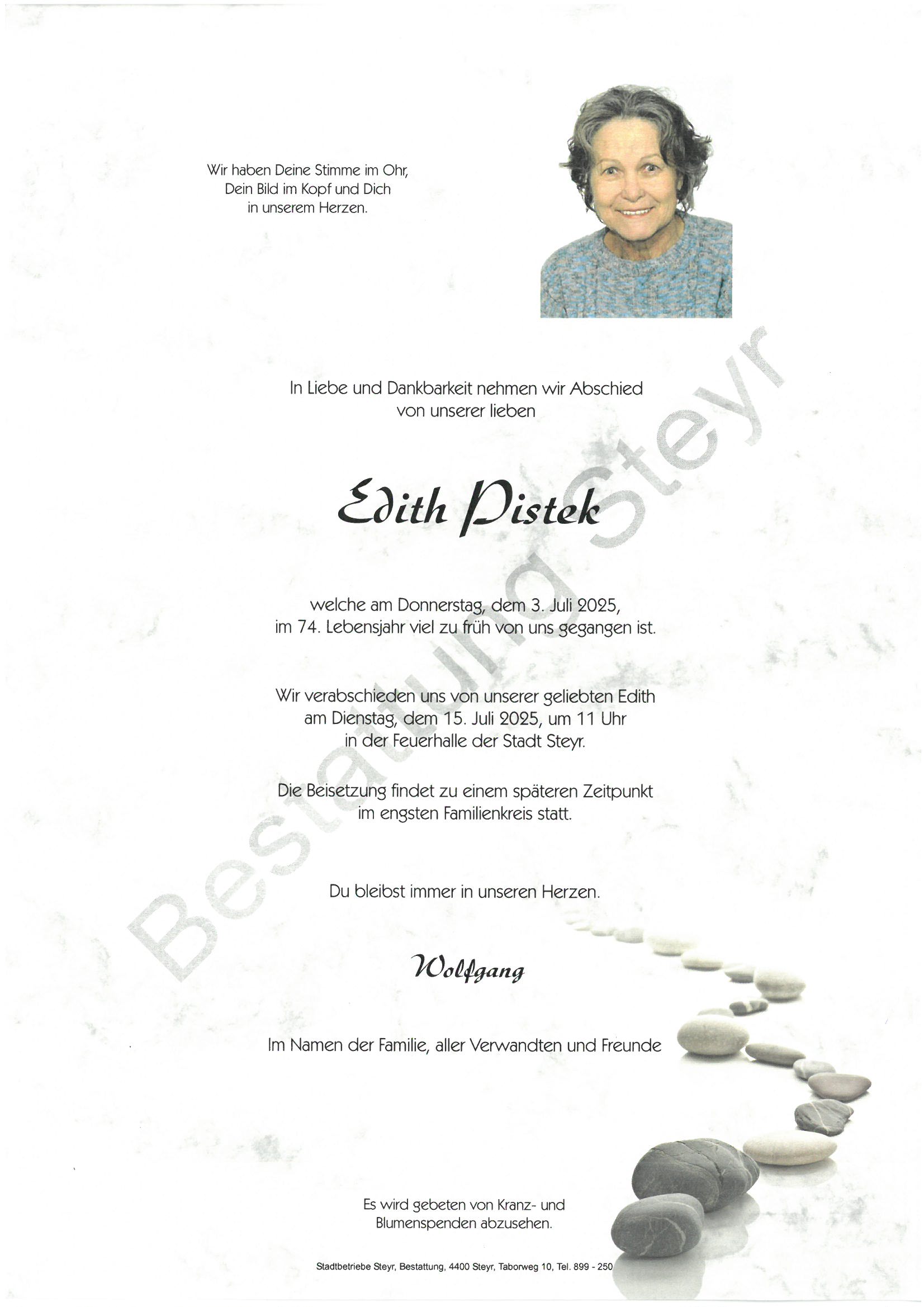 Wir haben Deine Stimme im Ohr,
Dein Bild im Kopf und Dich
in unserem Herzen.

In Liebe und Dankbarkeit nehmen wir Abschied
von unserer lieben

Edith Pistek

welche am Donnerstag, dem 3. Juli 2025,
im 74. Lebensjahr viel zu früh von uns gegangen ist.

Wir verabschieden uns von unserer geliebten Edith
am Dienstag, dem 15. Juli 2025, um 11 Uhr
in der Feuerhalle der Stadt Steyr.

Die Beisetzung findet zu einem späteren Zeitpunkt
im engsten Familienkreis statt.

Du bleibst immer in unseren Herzen.

Wolfgang

Im Namen der Familie, aller Verwandten und Freunde

Es wird gebeten von Kranz- und
Blumenspenden abzusehen.

Stadtbetriebe Steyr, Bestattung, 4400 Steyr, Taborweg 10, Tel. 899 - 250

Bestattung Steyr